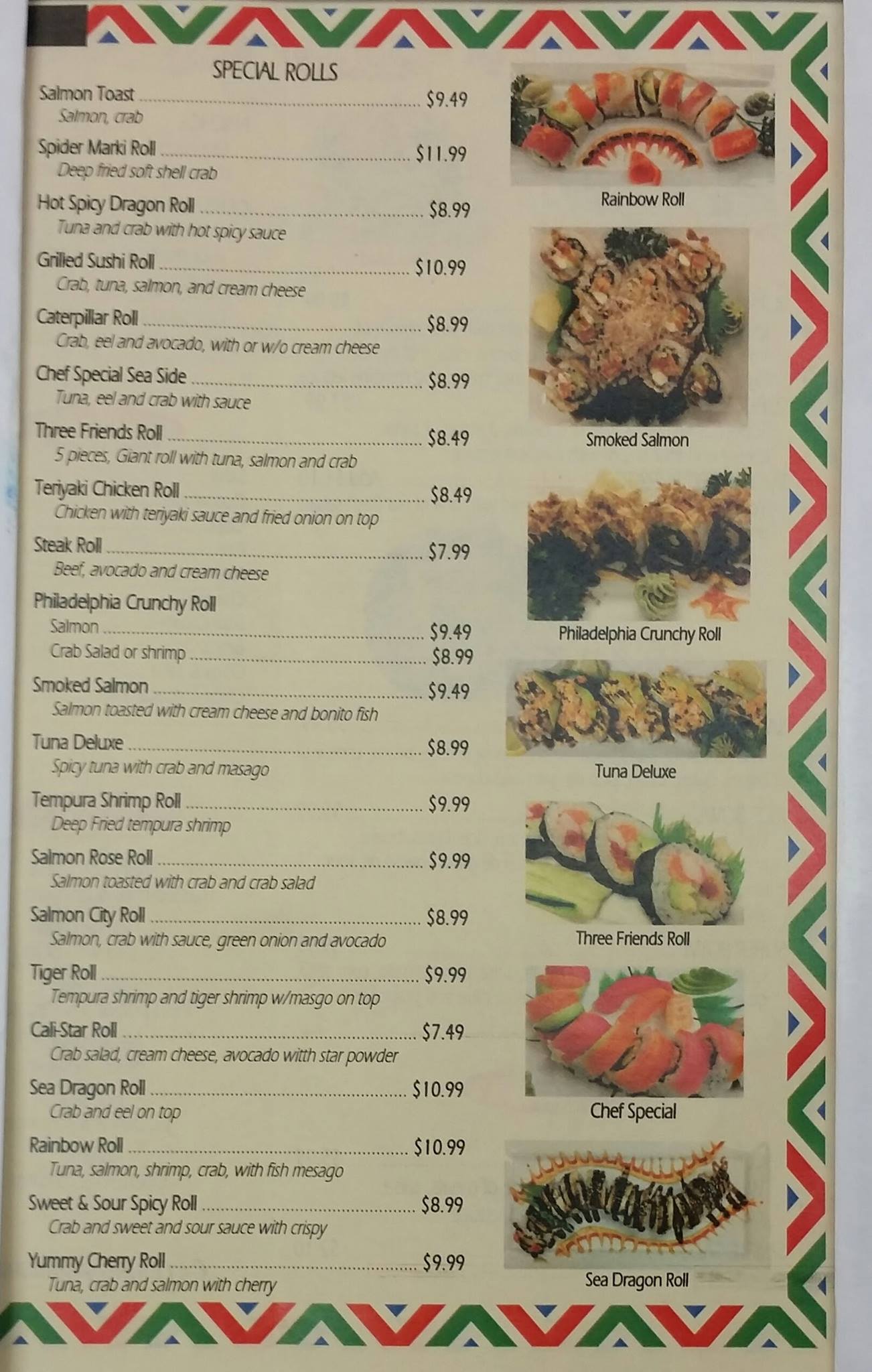 SPECIAL ROLLS

Salmon Toast $9.49
Salmon, crab

Spider Marki Roll $11.99
Deep fried soft shell crab

Hot Spicy Dragon Roll $8.99
Tuna and crab with hot spicy sauce

Grilled Sushi Roll $10.99
Crab, tuna, salmon, and cream cheese

Caterpillar Roll $8.99
Crab, eel and avocado, with or w/o cream cheese

Chef Special Sea Side $8.99
Tuna, eel and crab with sauce

Three Friends Roll $8.49
5 pieces, Giant roll with tuna, salmon and crab

Teriyaki Chicken Roll $8.49
Chicken with teriyaki sauce and fried onion on top

Steak Roll $7.99
Beef, avocado and cream cheese

Philadelphia Crunchy Roll
Salmon $9.49
Crab Salad or shrimp $8.99

Smoked Salmon $9.49
Salmon toasted with cream cheese and bonito fish

Tuna Deluxe $8.99
Spicy tuna with crab and masago

Tempura Shrimp Roll $9.99
Deep Fried tempura shrimp

Salmon Rose Roll $9.99
Salmon toasted with crab and crab salad

Salmon City Roll $8.99
Salmon, crab with sauce, green onion and avocado

Tiger Roll $9.99
Tempura shrimp and tiger shrimp w/masgo on top

Cali-Star Roll $7.49
Crab salad, cream cheese, avocado witth star powder

Sea Dragon Roll $10.99
Crab and eel on top

Rainbow Roll $10.99
Tuna, salmon, shrimp, crab, with fish mesago

Sweet & Sour Spicy Roll $8.99
Crab and sweet and sour sauce with crispy

Yummy Cherry Roll $9.99
Tuna, crab and salmon with cherry

Rainbow Roll

Smoked Salmon

Philadelphia Crunchy Roll

Tuna Deluxe

Three Friends Roll

Chef Special

Sea Dragon Roll